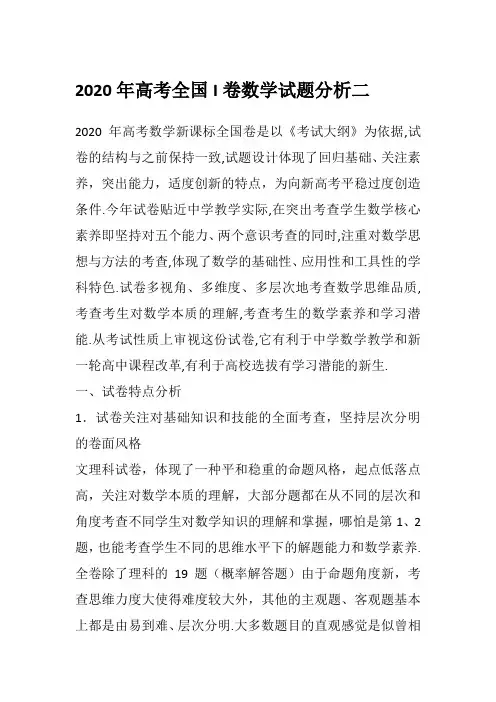 2020 年高考全国 I 卷数学试题分析二

2020 年高考数学新课标全国卷是以《考试大纲》为依据,试卷的结构与之前保持一致,试题设计体现了回归基础、关注素养，突出能力，适度创新的特点，为向新高考平稳过度创造条件.今年试卷贴近中学教学实际,在突出考查学生数学核心素养即坚持对五个能力、两个意识考查的同时,注重对数学思想与方法的考查,体现了数学的基础性、应用性和工具性的学科特色.试卷多视角、多维度、多层次地考查数学思维品质,考查考生对数学本质的理解,考查考生的数学素养和学习潜能.从考试性质上审视这份试卷,它有利于中学数学教学和新一轮高中课程改革,有利于高校选拔有学习潜能的新生.

一、试卷特点分析

1．试卷关注对基础知识和技能的全面考查，坚持层次分明的卷面风格

文理科试卷，体现了一种平和稳重的命题风格，起点低落点高，关注对数学本质的理解，大部分题都在从不同的层次和角度考查不同学生对数学知识的理解和掌握，哪怕是第 1、2 题，也能考查学生不同的思维水平下的解题能力和数学素养.全卷除了理科的 19 题（概率解答题）由于命题角度新，考查思维力度大使得难度较大外，其他的主观题、客观题基本上都是由易到难、层次分明.大多数题目的直观感觉是似曾相